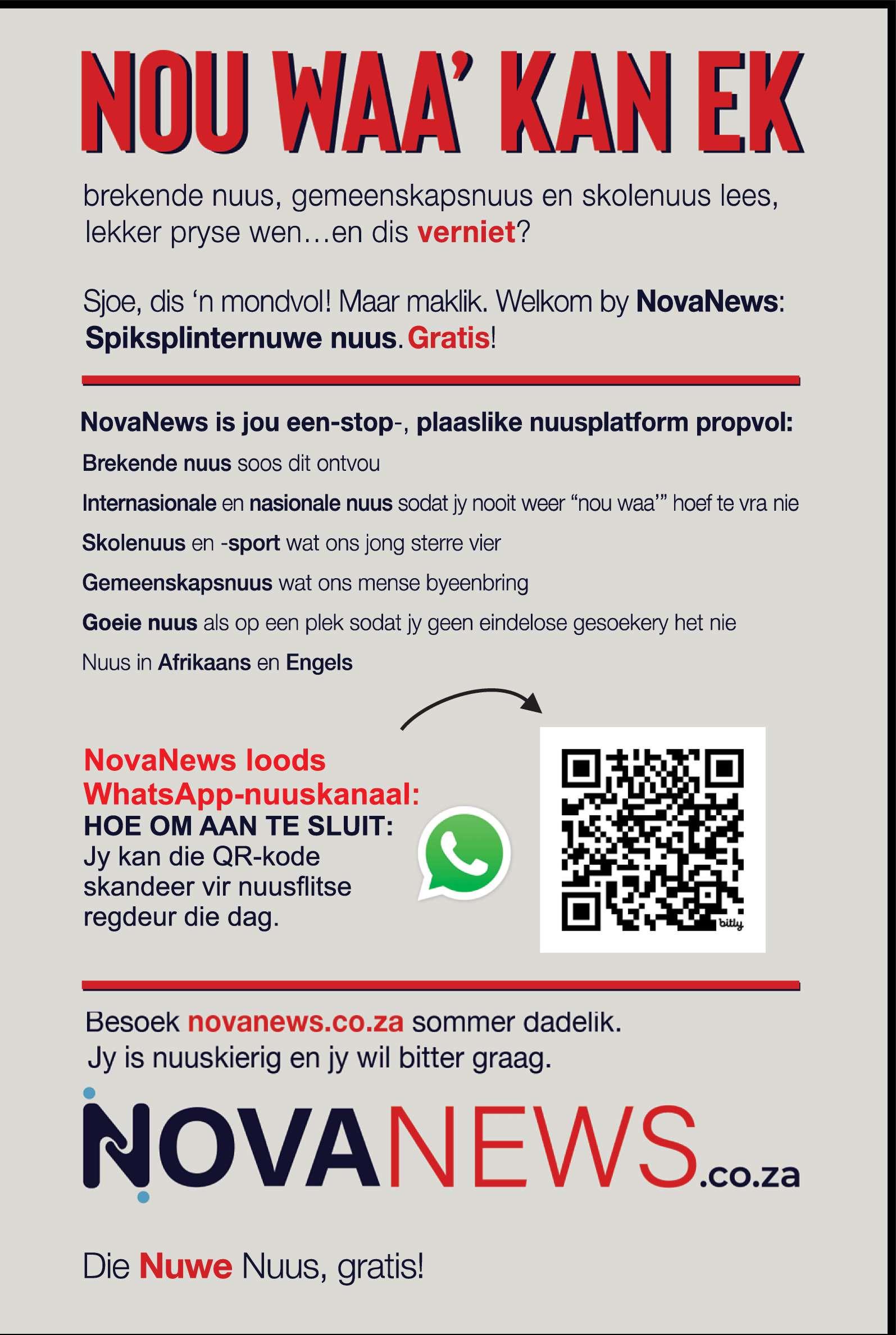 NOU WAA' KAN EK

brekende nuus, gemeenskapsnuus en skolenuus lees, lekker pryse wen…en dis verniet?

Sjoe, dis 'n mondvol! Maar maklik. Welkom by NovaNews: Spiksplinternuwe nuus. Gratis!

NovaNews is jou een-stop-, plaaslike nuusplatform propvol:

Brekende nuus soos dit ontvou

Internasionale en nasionale nuus sodat jy nooit weer "nou waa'" hoef te vra nie

Skolenuus en -sport wat ons jong sterre vier

Gemeenskapsnuus wat ons mense byeenbring

Goeie nuus als op een plek sodat jy geen eindelose gesoekery het nie

Nuus in Afrikaans en Engels

NovaNews loods WhatsApp-nuuskanaal:
HOE OM AAN TE SLUIT:
Jy kan die QR-kode skandeer vir nuusflitse regdeur die dag.

bitly

Besoek novanews.co.za sommer dadelik.
Jy is nuuskierig en jy wil bitter graag.

NOVANEWS.co.za

Die Nuwe Nuus, gratis!